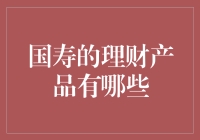 国寿的理财产品有哪些